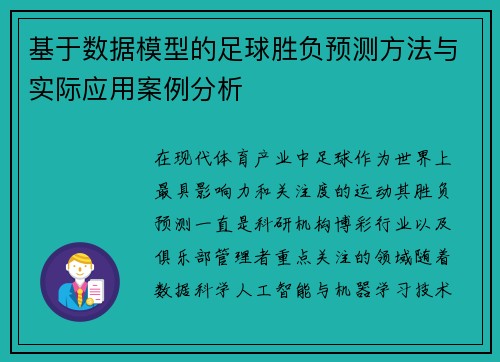 基于数据模型的足球胜负预测方法与实际应用案例分析

在现代体育产业中足球作为世界上最具影响力和关注度的运动其胜负预测一直是科研机构博彩行业以及俱乐部管理者重点关注的领域随着数据科学人工智能与机器学习技术